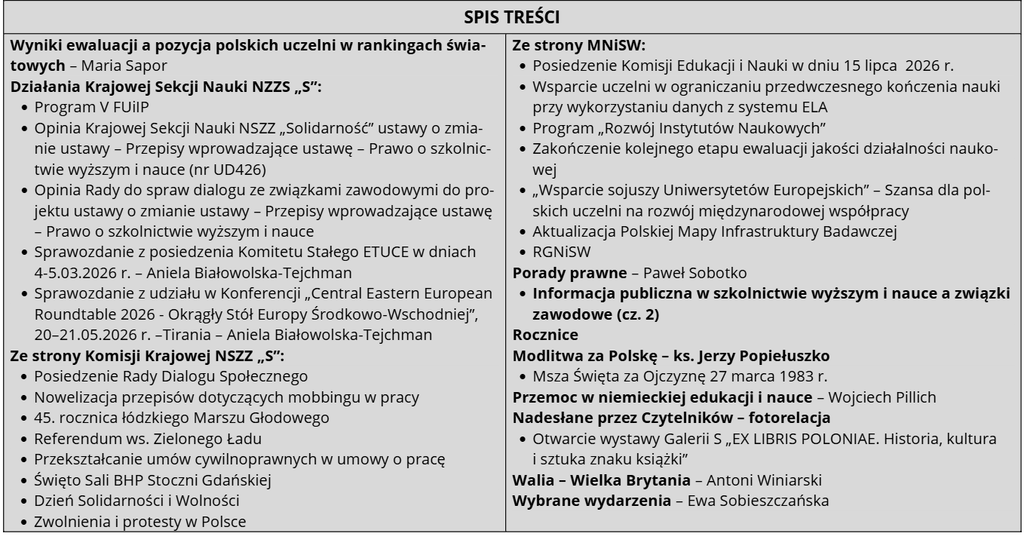 SPIS TREŚCI

Wyniki ewaluacji a pozycja polskich uczelni w rankingach światowych – Maria Sapor
Działania Krajowej Sekcji Nauki NZZS „S”:
• Program V FUiIP
• Opinia Krajowej Sekcji Nauki NSZZ „Solidarność” ustawy o zmianie ustawy – Przepisy wprowadzające ustawę – Prawo o szkolnictwie wyższym i nauce (nr UD426)
• Opinia Rady do spraw dialogu ze związkami zawodowymi do projektu ustawy o zmianie ustawy – Przepisy wprowadzające ustawę – Prawo o szkolnictwie wyższym i nauce
• Sprawozdanie z posiedzenia Komitetu Stałego ETUCE w dniach 4-5.03.2026 r. – Aniela Białowolska-Tejchman
• Sprawozdanie z udziału w Konferencji „Central Eastern European Roundtable 2026 - Okrągły Stół Europy Środkowo-Wschodniej”, 20–21.05.2026 r. –Tirania – Aniela Białowolska-Tejchman
Ze strony Komisji Krajowej NSZZ „S”:
• Posiedzenie Rady Dialogu Społecznego
• Nowelizacja przepisów dotyczących mobbingu w pracy
• 45. rocznica łódzkiego Marszu Głodowego
• Referendum ws. Zielonego Ładu
• Przekształcanie umów cywilnoprawnych w umowy o pracę
• Święto Sali BHP Stoczni Gdańskiej
• Dzień Solidarności i Wolności
• Zwolnienia i protesty w Polsce

Ze strony MNiSW:
• Posiedzenie Komisji Edukacji i Nauki w dniu 15 lipca 2026 r.
• Wsparcie uczelni w ograniczaniu przedwczesnego kończenia nauki przy wykorzystaniu danych z systemu ELA
• Program „Rozwój Instytutów Naukowych”
• Zakończenie kolejnego etapu ewaluacji jakości działalności naukowej
• „Wsparcie sojuszy Uniwersytetów Europejskich” – Szansa dla polskich uczelni na rozwój międzynarodowej współpracy
• Aktualizacja Polskiej Mapy Infrastruktury Badawczej
• RGNiSW
Porady prawne – Paweł Sobotko
• Informacja publiczna w szkolnictwie wyższym i nauce a związki zawodowe (cz. 2)
Rocznice
Modlitwa za Polskę – ks. Jerzy Popiełuszko
• Msza Święta za Ojczyznę 27 marca 1983 r.
Przemoc w niemieckiej edukacji i nauce – Wojciech Pillich
Nadesłane przez Czytelników – fotorelacja
• Otwarcie wystawy Galerii S „EX LIBRIS POLONIAE. Historia, kultura i sztuka znaku książki”
Walia – Wielka Brytania – Antoni Winiarski
Wybrane wydarzenia – Ewa Sobieszczańska